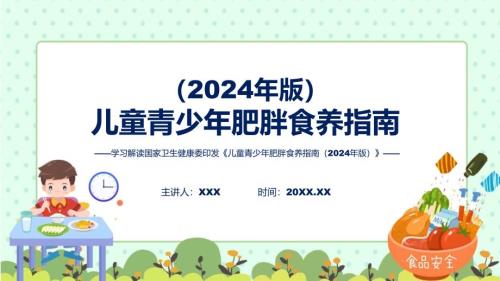 （2024年版）
儿童青少年肥胖食养指南

——学习解读国家卫生健康委印发《儿童青少年肥胖食养指南（2024年版）》——

主讲人：XXX　　时间：20XX.XX

食品安全